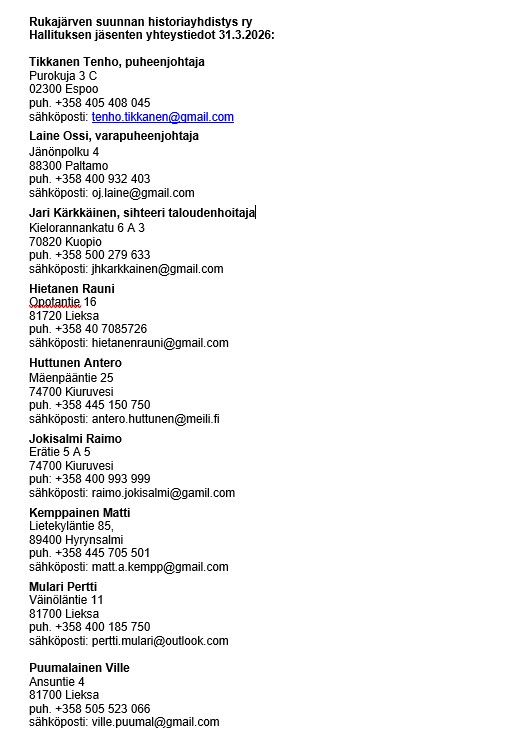 Rukajärven suunnan historiayhdistys ry
Hallituksen jäsenten yhteystiedot 31.3.2026:

Tikkanen Tenho, puheenjohtaja
Purokuja 3 C
02300 Espoo
puh. +358 405 408 045
sähköposti: tenho.tikkanen@gmail.com

Laine Ossi, varapuheenjohtaja
Jänönpolku 4
88300 Paltamo
puh. +358 400 932 403
sähköposti: oj.laine@gmail.com

Jari Kärkkäinen, sihteeri taloudenhoitaja
Kielorannankatu 6 A 3
70820 Kuopio
puh. +358 500 279 633
sähköposti: jhkarkkainen@gmail.com

Hietanen Rauni
Opotantie 16
81720 Lieksa
puh. +358 40 7085726
sähköposti: hietanenrauni@gmail.com

Huttunen Antero
Mäenpääntie 25
74700 Kiuruvesi
puh. +358 445 150 750
sähköposti: antero.huttunen@meili.fi

Jokisalmi Raimo
Erätie 5 A 5
74700 Kiuruvesi
puh: +358 400 993 999
sähköposti: raimo.jokisalmi@gamil.com

Kemppainen Matti
Lietekyläntie 85,
89400 Hyrynsalmi
puh. +358 445 705 501
sähköposti: matt.a.kempp@gmail.com

Mulari Pertti
Väinöläntie 11
81700 Lieksa
puh. +358 400 185 750
sähköposti: pertti.mulari@outlook.com

Puumalainen Ville
Ansuntie 4
81700 Lieksa
puh. +358 505 523 066
sähköposti: ville.puumal@gmail.com